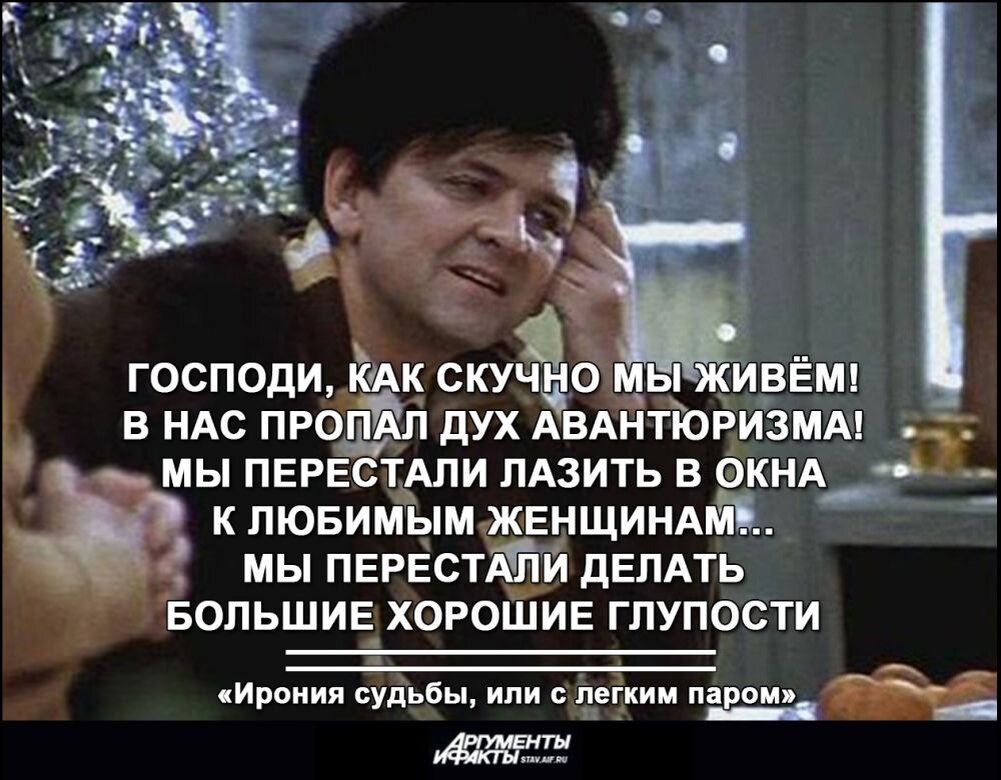 ГОСПОДИ, КАК СКУЧНО МЫ ЖИВЁМ! В НАС ПРОПАЛ ДУХ АВАНТЮРИЗМА! МЫ ПЕРЕСТАЛИ ЛАЗИТЬ В ОКНА К ЛЮБИМЫМ ЖЕНЩИНАМ... МЫ ПЕРЕСТАЛИ ДЕЛАТЬ БОЛЬШИЕ ХОРОШИЕ ГЛУПОСТИ

«Ирония судьбы, или с легким паром»

АРГУМЕНТЫ И ФАКТЫ STAV.AIF.RU